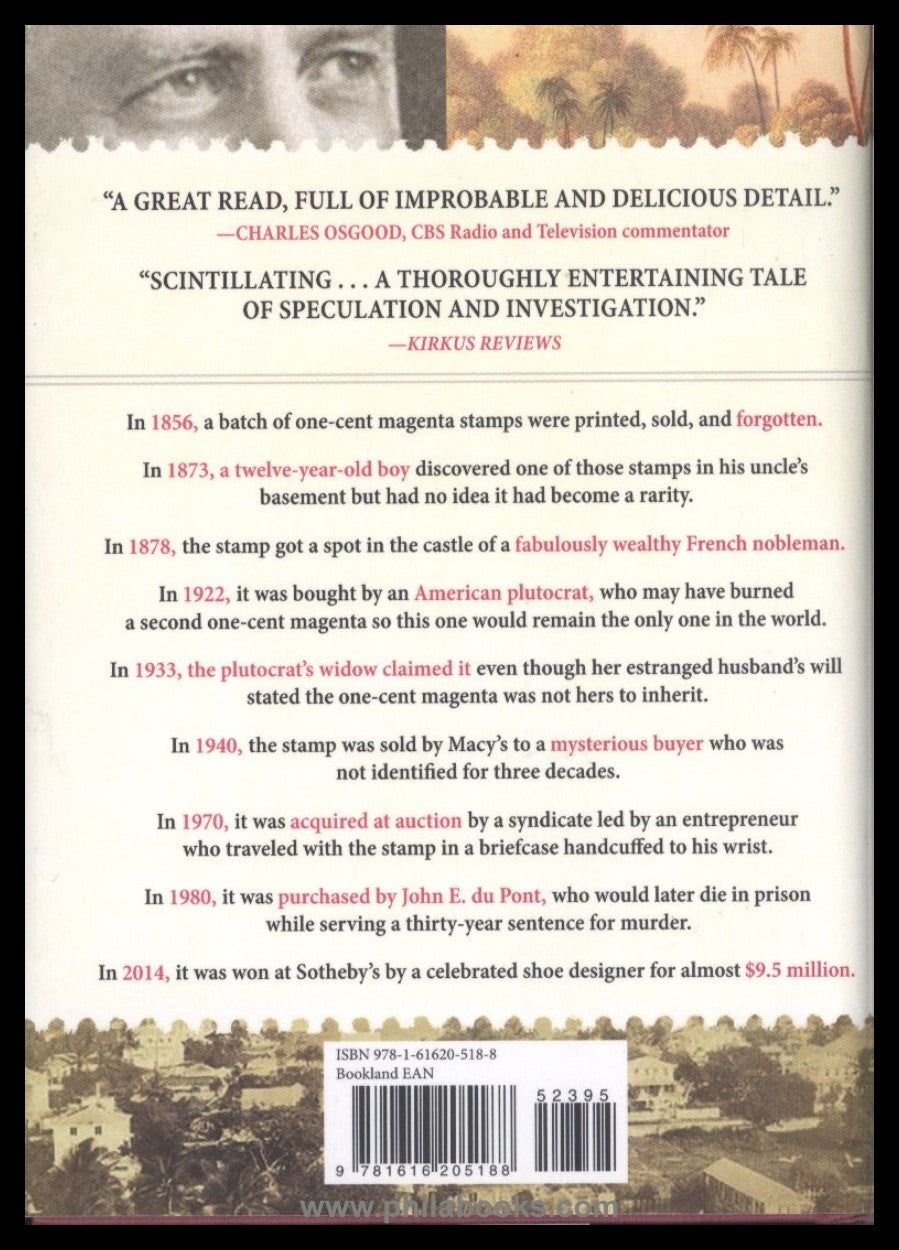 "A GREAT READ, FULL OF IMPROBABLE AND DELICIOUS DETAIL."
—CHARLES OSGOOD, CBS Radio and Television commentator

"SCINTILLATING . . . A THOROUGHLY ENTERTAINING TALE OF SPECULATION AND INVESTIGATION."
—KIRKUS REVIEWS

In 1856, a batch of one-cent magenta stamps were printed, sold, and forgotten.

In 1873, a twelve-year-old boy discovered one of those stamps in his uncle's basement but had no idea it had become a rarity.

In 1878, the stamp got a spot in the castle of a fabulously wealthy French nobleman.

In 1922, it was bought by an American plutocrat, who may have burned a second one-cent magenta so this one would remain the only one in the world.

In 1933, the plutocrat's widow claimed it even though her estranged husband's will stated the one-cent magenta was not hers to inherit.

In 1940, the stamp was sold by Macy's to a mysterious buyer who was not identified for three decades.

In 1970, it was acquired at auction by a syndicate led by an entrepreneur who traveled with the stamp in a briefcase handcuffed to his wrist.

In 1980, it was purchased by John E. du Pont, who would later die in prison while serving a thirty-year sentence for murder.

In 2014, it was won at Sotheby's by a celebrated shoe designer for almost $9.5 million.

ISBN 978-1-61620-518-8
Bookland EAN
52395
9 781616 205188

www.philabooks.com